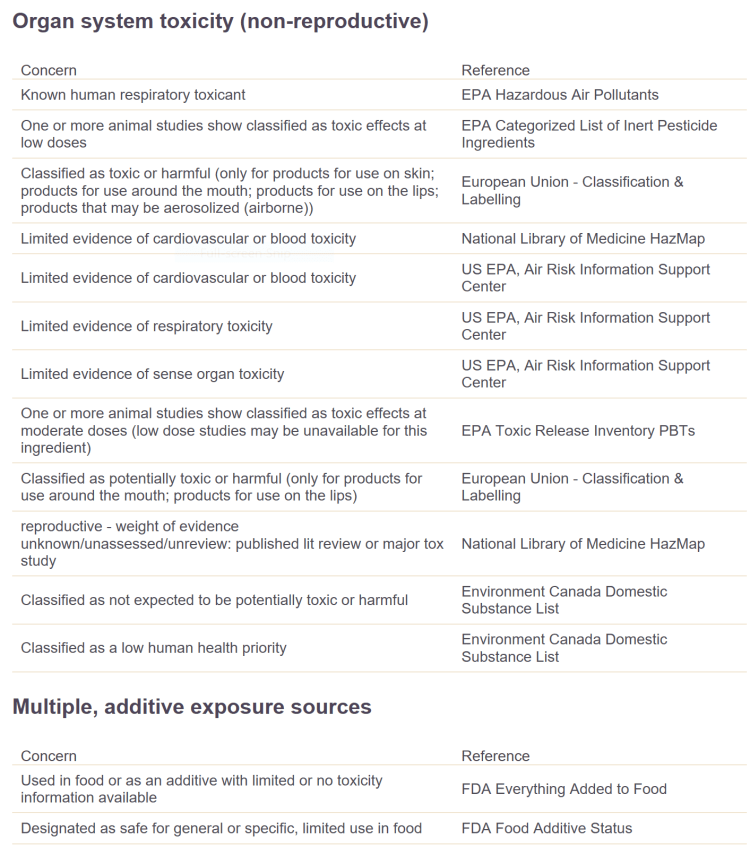 Organ system toxicity (non-reproductive)

| Concern | Reference |
|---|---|
| Known human respiratory toxicant | EPA Hazardous Air Pollutants |
| One or more animal studies show classified as toxic effects at low doses | EPA Categorized List of Inert Pesticide Ingredients |
| Classified as toxic or harmful (only for products for use on skin; products for use around the mouth; products for use on the lips; products that may be aerosolized (airborne)) | European Union - Classification & Labelling |
| Limited evidence of cardiovascular or blood toxicity | National Library of Medicine HazMap |
| Limited evidence of cardiovascular or blood toxicity | US EPA, Air Risk Information Support Center |
| Limited evidence of respiratory toxicity | US EPA, Air Risk Information Support Center |
| Limited evidence of sense organ toxicity | US EPA, Air Risk Information Support Center |
| One or more animal studies show classified as toxic effects at moderate doses (low dose studies may be unavailable for this ingredient) | EPA Toxic Release Inventory PBTs |
| Classified as potentially toxic or harmful (only for products for use around the mouth; products for use on the lips) | European Union - Classification & Labelling |
| reproductive - weight of evidence unknown/unassessed/unreview: published lit review or major tox study | National Library of Medicine HazMap |
| Classified as not expected to be potentially toxic or harmful | Environment Canada Domestic Substance List |
| Classified as a low human health priority | Environment Canada Domestic Substance List |

Multiple, additive exposure sources

| Concern | Reference |
|---|---|
| Used in food or as an additive with limited or no toxicity information available | FDA Everything Added to Food |
| Designated as safe for general or specific, limited use in food | FDA Food Additive Status |